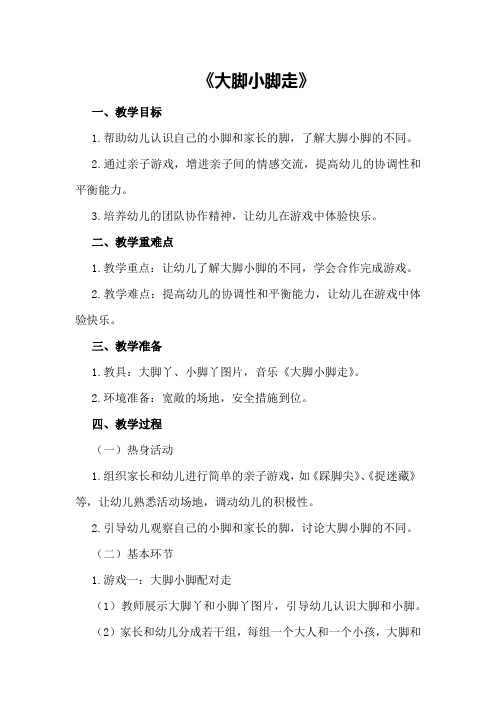 《大脚小脚走》

一、教学目标

1.帮助幼儿认识自己的小脚和家长的脚，了解大脚小脚的不同。

2.通过亲子游戏，增进亲子间的情感交流，提高幼儿的协调性和平衡能力。

3.培养幼儿的团队协作精神，让幼儿在游戏中体验快乐。

二、教学重难点

1.教学重点：让幼儿了解大脚小脚的不同，学会合作完成游戏。

2.教学难点：提高幼儿的协调性和平衡能力，让幼儿在游戏中体验快乐。

三、教学准备

1.教具：大脚丫、小脚丫图片，音乐《大脚小脚走》。

2.环境准备：宽敞的场地，安全措施到位。

四、教学过程

（一）热身活动

1.组织家长和幼儿进行简单的亲子游戏，如《踩脚尖》、《捉迷藏》等，让幼儿熟悉活动场地，调动幼儿的积极性。

2.引导幼儿观察自己的小脚和家长的脚，讨论大脚小脚的不同。

（二）基本环节

1.游戏一：大脚小脚配对走

（1）教师展示大脚丫和小脚丫图片，引导幼儿认识大脚和小脚。

（2）家长和幼儿分成若干组，每组一个大人和一个小孩，大脚和